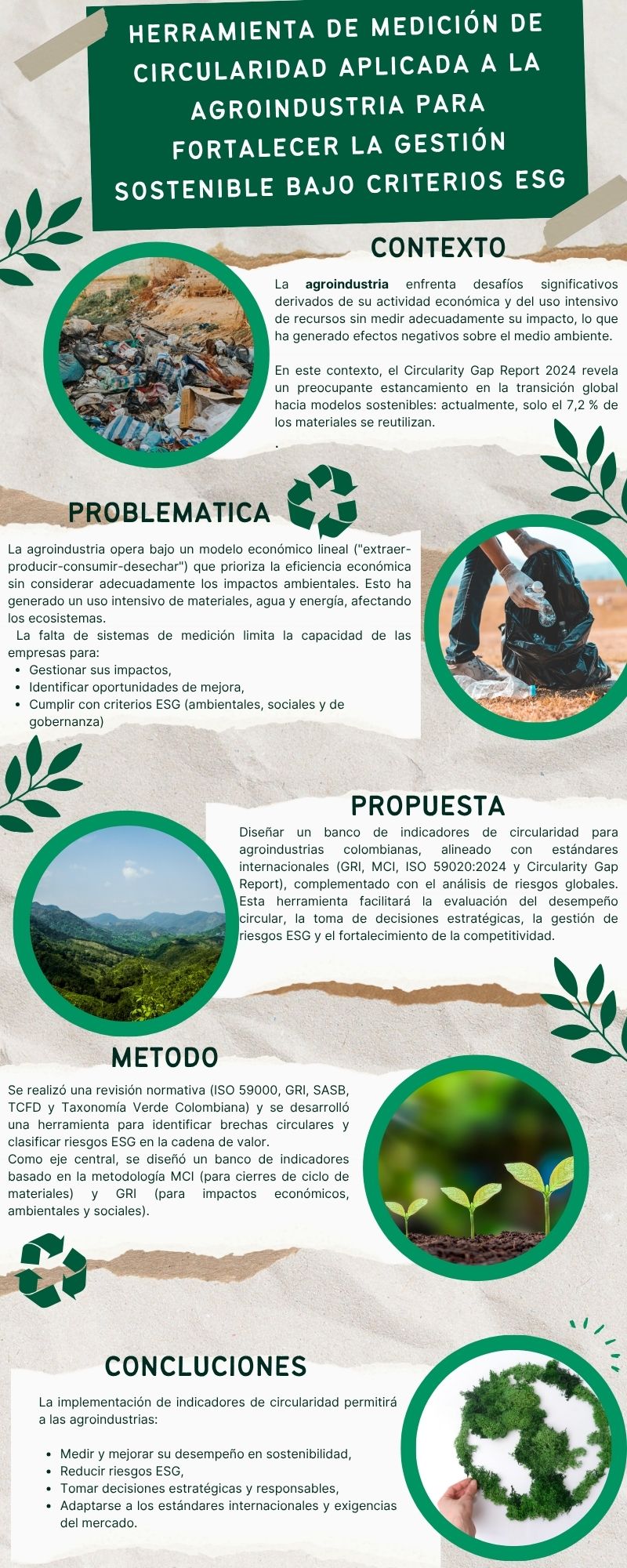 HERRAMIENTA DE MEDICIÓN DE CIRCULARIDAD APLICADA A LA AGROINDUSTRIA PARA FORTALECER LA GESTIÓN SOSTENIBLE BAJO CRITERIOS ESG

CONTEXTO

La agroindustria enfrenta desafíos significativos derivados de su actividad económica y del uso intensivo de recursos sin medir adecuadamente su impacto, lo que ha generado efectos negativos sobre el medio ambiente.

En este contexto, el Circularity Gap Report 2024 revela un preocupante estancamiento en la transición global hacia modelos sostenibles: actualmente, solo el 7,2 % de los materiales se reutilizan.

.

PROBLEMATICA

La agroindustria opera bajo un modelo económico lineal ("extraer-producir-consumir-desechar") que prioriza la eficiencia económica sin considerar adecuadamente los impactos ambientales. Esto ha generado un uso intensivo de materiales, agua y energía, afectando los ecosistemas.

La falta de sistemas de medición limita la capacidad de las empresas para:
• Gestionar sus impactos,
• Identificar oportunidades de mejora,
• Cumplir con criterios ESG (ambientales, sociales y de gobernanza)

PROPUESTA

Diseñar un banco de indicadores de circularidad para agroindustrias colombianas, alineado con estándares internacionales (GRI, MCI, ISO 59020:2024 y Circularity Gap Report), complementado con el análisis de riesgos globales. Esta herramienta facilitará la evaluación del desempeño circular, la toma de decisiones estratégicas, la gestión de riesgos ESG y el fortalecimiento de la competitividad.

METODO

Se realizó una revisión normativa (ISO 59000, GRI, SASB, TCFD y Taxonomía Verde Colombiana) y se desarrolló una herramienta para identificar brechas circulares y clasificar riesgos ESG en la cadena de valor.
Como eje central, se diseñó un banco de indicadores basado en la metodología MCI (para cierres de ciclo de materiales) y GRI (para impactos económicos, ambientales y sociales).

CONCLUCIONES

La implementación de indicadores de circularidad permitirá a las agroindustrias:

• Medir y mejorar su desempeño en sostenibilidad,
• Reducir riesgos ESG,
• Tomar decisiones estratégicas y responsables,
• Adaptarse a los estándares internacionales y exigencias del mercado.